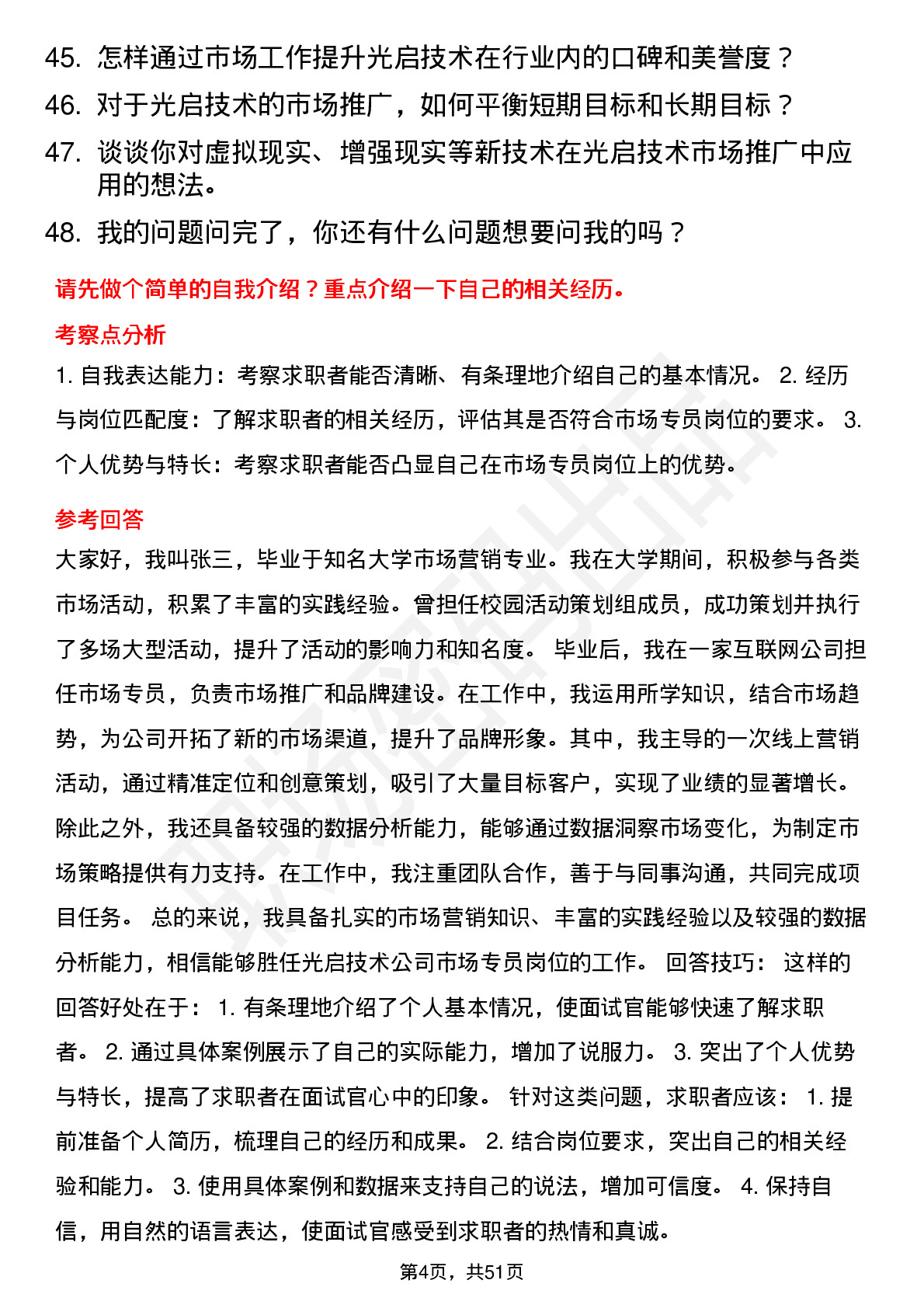 45. 怎样通过市场工作提升光启技术在行业内的口碑和美誉度？

46. 对于光启技术的市场推广，如何平衡短期目标和长期目标？

47. 谈谈你对虚拟现实、增强现实等新技术在光启技术市场推广中应用的想法。

48. 我的问题问完了，你还有什么问题想要问我的吗？

请先做个简单的自我介绍？重点介绍一下自己的相关经历。

考察点分析

1. 自我表达能力：考察求职者能否清晰、有条理地介绍自己的基本情况。 2. 经历与岗位匹配度：了解求职者的相关经历，评估其是否符合市场专员岗位的要求。 3. 个人优势与特长：考察求职者能否凸显自己在市场专员岗位上的优势。

参考回答

大家好，我叫张三，毕业于知名大学市场营销专业。我在大学期间，积极参与各类市场活动，积累了丰富的实践经验。曾担任校园活动策划组成员，成功策划并执行了多场大型活动，提升了活动的影响力和知名度。 毕业后，我在一家互联网公司担任市场专员，负责市场推广和品牌建设。在工作中，我运用所学知识，结合市场趋势，为公司开拓了新的市场渠道，提升了品牌形象。其中，我主导的一次线上营销活动，通过精准定位和创意策划，吸引了大量目标客户，实现了业绩的显著增长。 除此之外，我还具备较强的数据分析能力，能够通过数据洞察市场变化，为制定市场策略提供有力支持。在工作中，我注重团队合作，善于与同事沟通，共同完成项目任务。 总的来说，我具备扎实的市场营销知识、丰富的实践经验以及较强的数据分析能力，相信能够胜任光启技术公司市场专员岗位的工作。 回答技巧： 这样的回答好处在于： 1. 有条理地介绍了个人基本情况，使面试官能够快速了解求职者。 2. 通过具体案例展示了自己的实际能力，增加了说服力。 3. 突出了个人优势与特长，提高了求职者在面试官心中的印象。 针对这类问题，求职者应该： 1. 提前准备个人简历，梳理自己的经历和成果。 2. 结合岗位要求，突出自己的相关经验和能力。 3. 使用具体案例和数据来支持自己的说法，增加可信度。 4. 保持自信，用自然的语言表达，使面试官感受到求职者的热情和真诚。

第4页，共51页